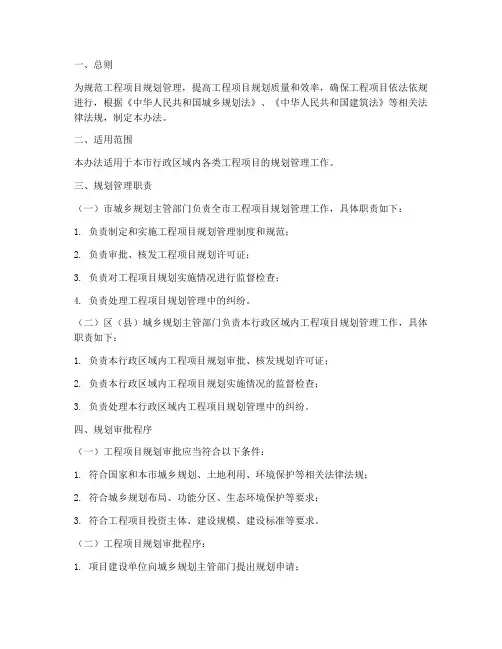 一、总则

为规范工程项目规划管理，提高工程项目规划质量和效率，确保工程项目依法依规进行，根据《中华人民共和国城乡规划法》、《中华人民共和国建筑法》等相关法律法规，制定本办法。

二、适用范围

本办法适用于本市行政区域内各类工程项目的规划管理工作。

三、规划管理职责

（一）市城乡规划主管部门负责全市工程项目规划管理工作，具体职责如下：

1. 负责制定和实施工程项目规划管理制度和规范；

2. 负责审批、核发工程项目规划许可证；

3. 负责对工程项目规划实施情况进行监督检查；

4. 负责处理工程项目规划管理中的纠纷。

（二）区（县）城乡规划主管部门负责本行政区域内工程项目规划管理工作，具体职责如下：

1. 负责本行政区域内工程项目规划审批、核发规划许可证；

2. 负责本行政区域内工程项目规划实施情况的监督检查；

3. 负责处理本行政区域内工程项目规划管理中的纠纷。

四、规划审批程序

（一）工程项目规划审批应当符合以下条件：

1. 符合国家和本市城乡规划、土地利用、环境保护等相关法律法规；

2. 符合城乡规划布局、功能分区、生态环境保护等要求；

3. 符合工程项目投资主体、建设规模、建设标准等要求。

（二）工程项目规划审批程序：

1. 项目建设单位向城乡规划主管部门提出规划申请；